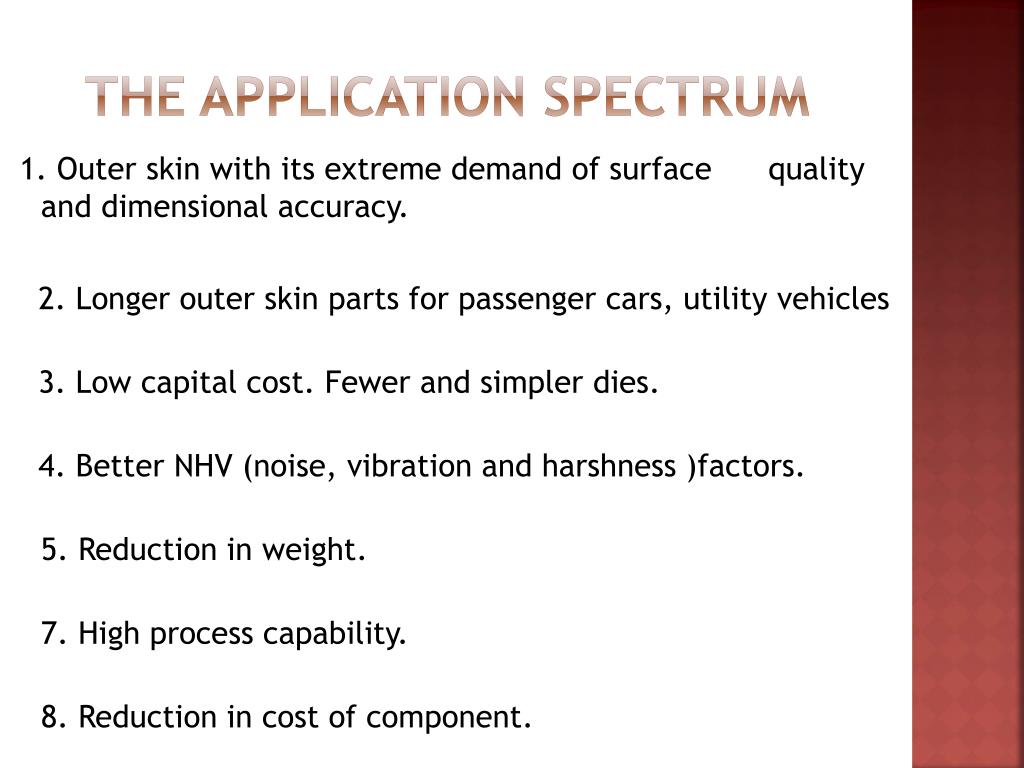 THE APPLICATION SPECTRUM

1. Outer skin with its extreme demand of surface quality and dimensional accuracy.

2. Longer outer skin parts for passenger cars, utility vehicles

3. Low capital cost. Fewer and simpler dies.

4. Better NHV (noise, vibration and harshness )factors.

5. Reduction in weight.

7. High process capability.

8. Reduction in cost of component.